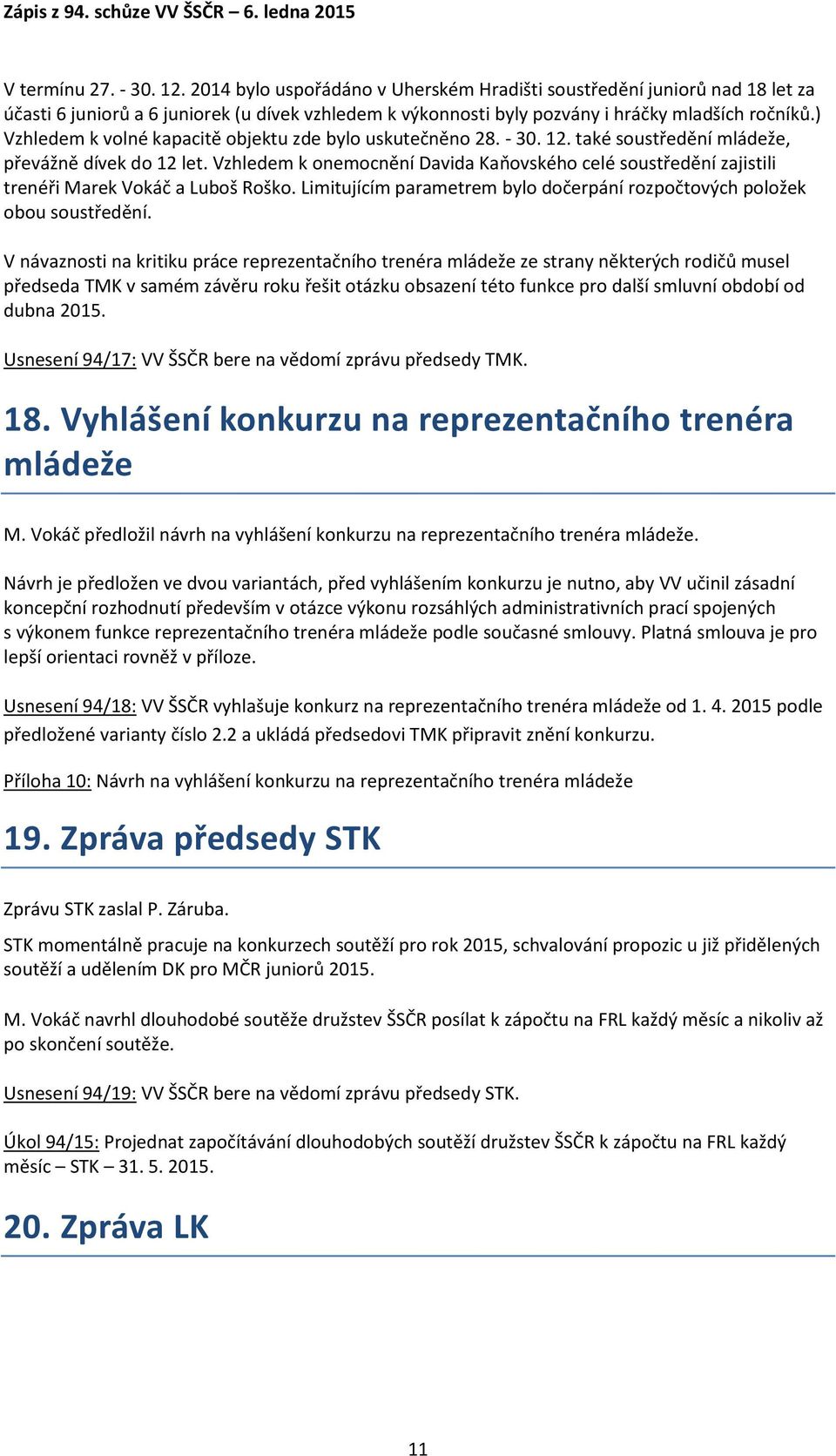 Zápis z 94. schůze VV ŠSČR – 6. ledna 2015

V termínu 27. - 30. 12. 2014 bylo uspořádáno v Uherském Hradišti soustředění juniorů nad 18 let za účasti 6 juniorů a 6 juniorek (u dívek vzhledem k výkonnosti byly pozvány i hráčky mladších ročníků.) Vzhledem k volné kapacitě objektu zde bylo uskutečněno 28. - 30. 12. také soustředění mládeže, převážně dívek do 12 let. Vzhledem k onemocnění Davida Kaňovského celé soustředění zajistili trenéři Marek Vokáč a Luboš Roško. Limitujícím parametrem bylo dočerpání rozpočtových položek obou soustředění.

V návaznosti na kritiku práce reprezentačního trenéra mládeže ze strany některých rodičů musel předseda TMK v samém závěru roku řešit otázku obsazení této funkce pro další smluvní období od dubna 2015.

Usnesení 94/17: VV ŠSČR bere na vědomí zprávu předsedy TMK.

18. Vyhlášení konkurzu na reprezentačního trenéra mládeže

M. Vokáč předložil návrh na vyhlášení konkurzu na reprezentačního trenéra mládeže.

Návrh je předložen ve dvou variantách, před vyhlášením konkurzu je nutno, aby VV učinil zásadní koncepční rozhodnutí především v otázce výkonu rozsáhlých administrativních prací spojených s výkonem funkce reprezentačního trenéra mládeže podle současné smlouvy. Platná smlouva je pro lepší orientaci rovněž v příloze.

Usnesení 94/18: VV ŠSČR vyhlašuje konkurz na reprezentačního trenéra mládeže od 1. 4. 2015 podle předložené varianty číslo 2.2 a ukládá předsedovi TMK připravit znění konkurzu.

Příloha 10: Návrh na vyhlášení konkurzu na reprezentačního trenéra mládeže

19. Zpráva předsedy STK

Zprávu STK zaslal P. Záruba.

STK momentálně pracuje na konkurzech soutěží pro rok 2015, schvalování propozic u již přidělených soutěží a udělením DK pro MČR juniorů 2015.

M. Vokáč navrhl dlouhodobé soutěže družstev ŠSČR posílat k zápočtu na FRL každý měsíc a nikoliv až po skončení soutěže.

Usnesení 94/19: VV ŠSČR bere na vědomí zprávu předsedy STK.

Úkol 94/15: Projednat započítávání dlouhodobých soutěží družstev ŠSČR k zápočtu na FRL každý měsíc – STK – 31. 5. 2015.

20. Zpráva LK

11